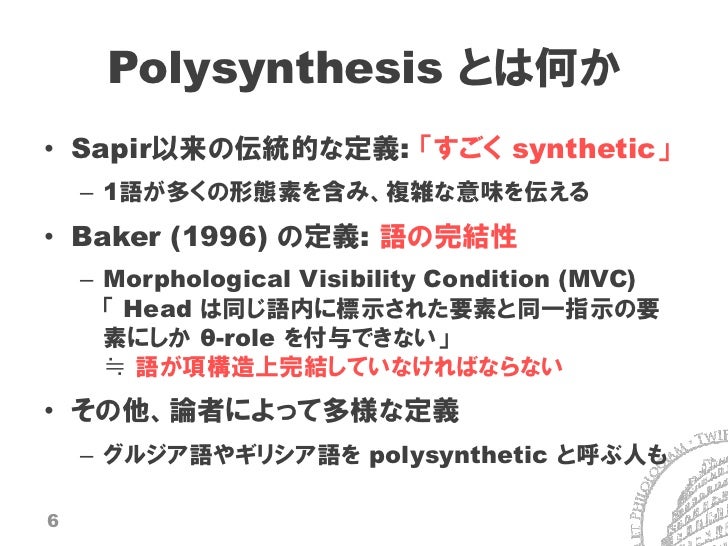 Polysynthesis とは何か

• Sapir以来の伝統的な定義:「すごく synthetic」

– 1語が多くの形態素を含み、複雑な意味を伝える

• Baker (1996) の定義: 語の完結性

– Morphological Visibility Condition (MVC)
「 Head は同じ語内に標示された要素と同一指示の要素にしか θ-role を付与できない」
≒ 語が項構造上完結していなければならない

• その他、論者によって多様な定義

– グルジア語やギリシア語を polysynthetic と呼ぶ人も

6